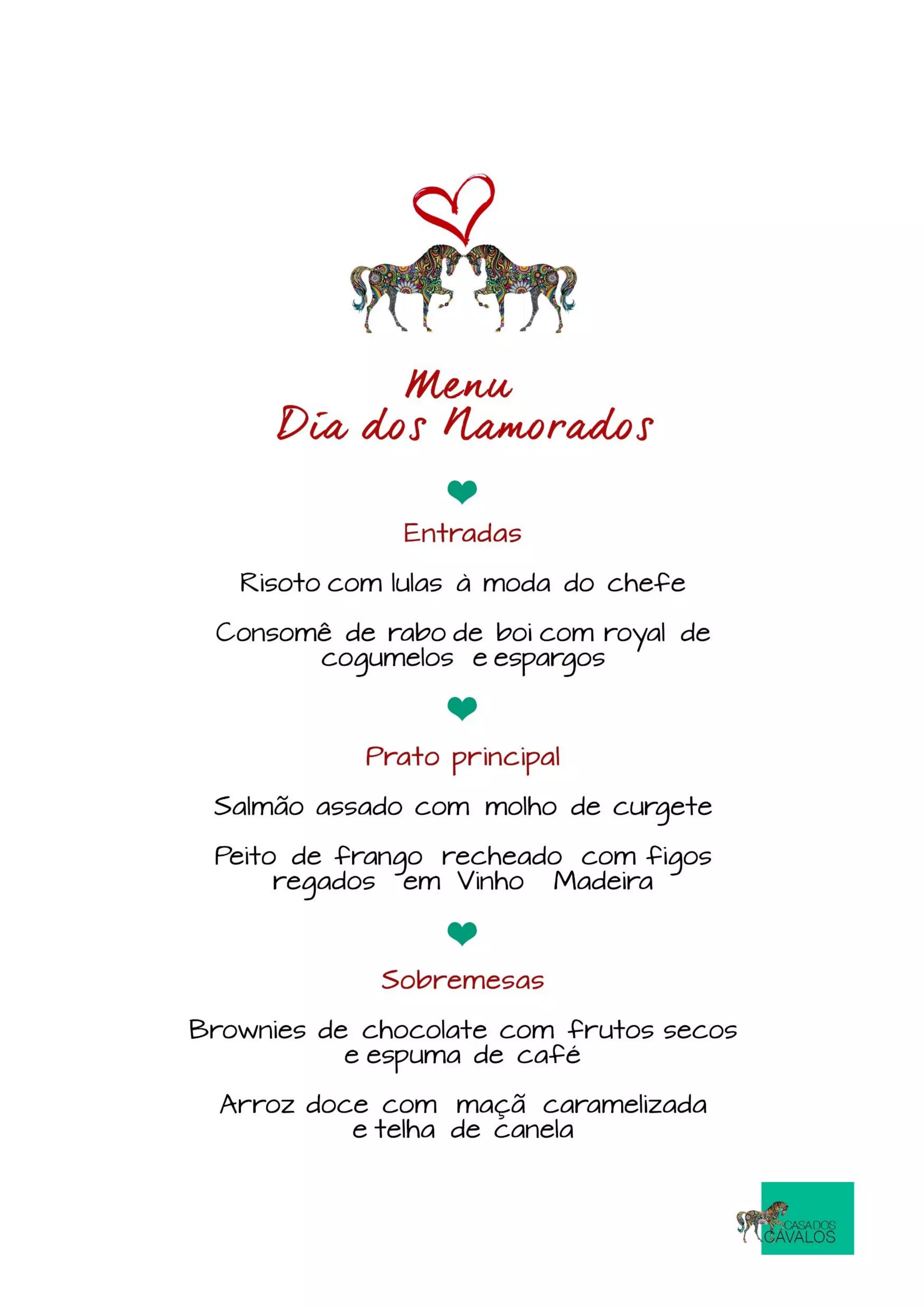 Menu
Dia dos Namorados

Entradas

Risoto com lulas à moda do chefe

Consomê de rabo de boi com royal de cogumelos e espargos

Prato principal

Salmão assado com molho de curgete

Peito de frango recheado com figos regados em Vinho Madeira

Sobremesas

Brownies de chocolate com frutos secos e espuma de café

Arroz doce com maçã caramelizada e telha de canela

CASA DOS CAVALOS